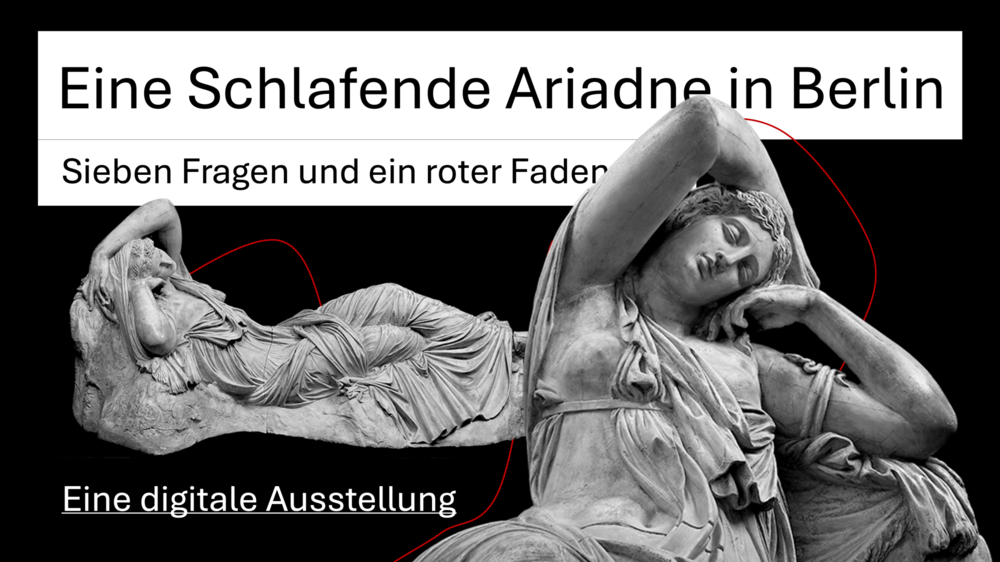 Eine Schlafende Ariadne in Berlin

Sieben Fragen und ein roter Faden

Eine digitale Ausstellung